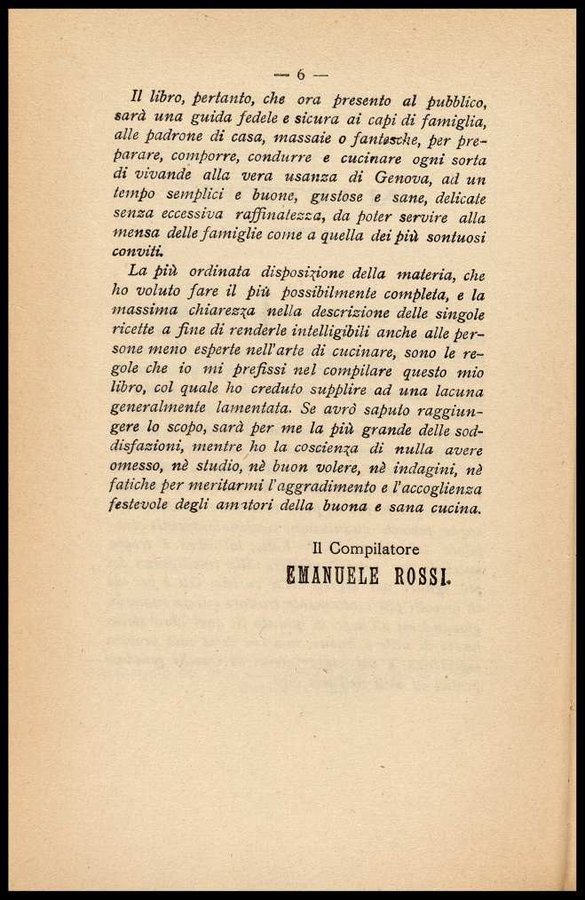 — 6 —

Il libro, pertanto, che ora presento al pubblico, sarà una guida fedele e sicura ai capi di famiglia, alle padrone di casa, massaie o fantesche, per preparare, comporre, condurre e cucinare ogni sorta di vivande alla vera usanza di Genova, ad un tempo semplici e buone, gustose e sane, delicate senza eccessiva raffinatezza, da poter servire alla mensa delle famiglie come a quella dei più sontuosi conviti.

La più ordinata disposizione della materia, che ho voluto fare il più possibilmente completa, e la massima chiarezza nella descrizione delle singole ricette a fine di renderle intelligibili anche alle persone meno esperte nell'arte di cucinare, sono le regole che io mi prefissi nel compilare questo mio libro, col quale ho creduto supplire ad una lacuna generalmente lamentata. Se avrò saputo raggiungere lo scopo, sarà per me la più grande delle soddisfazioni, mentre ho la coscienza di nulla avere omesso, nè studio, nè buon volere, nè indagini, nè fatiche per meritarmi l'aggradimento e l'accoglienza festevole degli amatori della buona e sana cucina.

Il Compilatore
EMANUELE ROSSI.